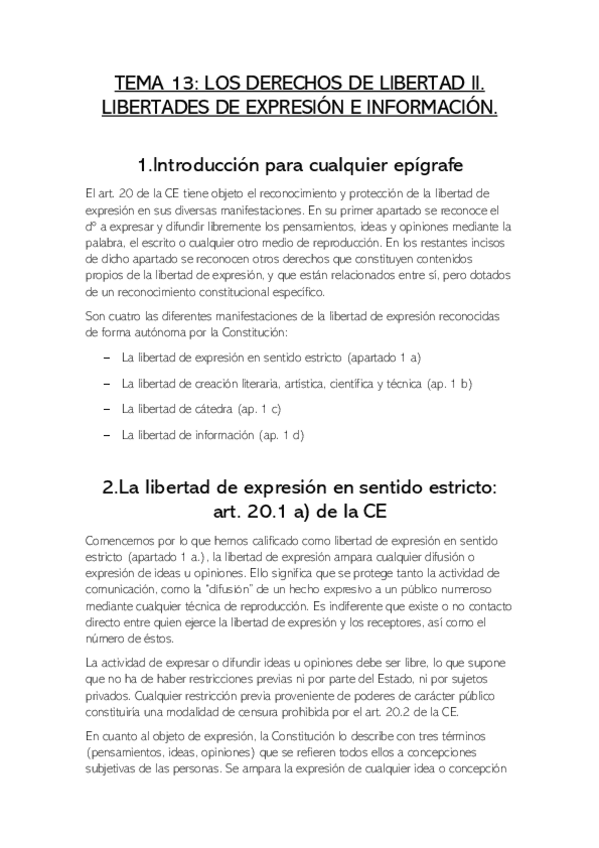 TEMA 13: LOS DERECHOS DE LIBERTAD II. LIBERTADES DE EXPRESIÓN E INFORMACIÓN.

1.Introducción para cualquier epígrafe

El art. 20 de la CE tiene objeto el reconocimiento y protección de la libertad de expresión en sus diversas manifestaciones. En su primer apartado se reconoce el dº a expresar y difundir libremente los pensamientos, ideas y opiniones mediante la palabra, el escrito o cualquier otro medio de reproducción. En los restantes incisos de dicho apartado se reconocen otros derechos que constituyen contenidos propios de la libertad de expresión, y que están relacionados entre sí, pero dotados de un reconocimiento constitucional específico.

Son cuatro las diferentes manifestaciones de la libertad de expresión reconocidas de forma autónoma por la Constitución:

– La libertad de expresión en sentido estricto (apartado 1 a)

– La libertad de creación literaria, artística, científica y técnica (ap. 1 b)

– La libertad de cátedra (ap. 1 c)

– La libertad de información (ap. 1 d)

2.La libertad de expresión en sentido estricto: art. 20.1 a) de la CE

Comencemos por lo que hemos calificado como libertad de expresión en sentido estricto (apartado 1 a.), la libertad de expresión ampara cualquier difusión o expresión de ideas u opiniones. Ello significa que se protege tanto la actividad de comunicación, como la "difusión" de un hecho expresivo a un público numeroso mediante cualquier técnica de reproducción. Es indiferente que existe o no contacto directo entre quien ejerce la libertad de expresión y los receptores, así como el número de éstos.

La actividad de expresar o difundir ideas u opiniones debe ser libre, lo que supone que no ha de haber restricciones previas ni por parte del Estado, ni por sujetos privados. Cualquier restricción previa proveniente de poderes de carácter público constituiría una modalidad de censura prohibida por el art. 20.2 de la CE.

En cuanto al objeto de expresión, la Constitución lo describe con tres términos (pensamientos, ideas, opiniones) que se refieren todos ellos a concepciones subjetivas de las personas. Se ampara la expresión de cualquier idea o concepción